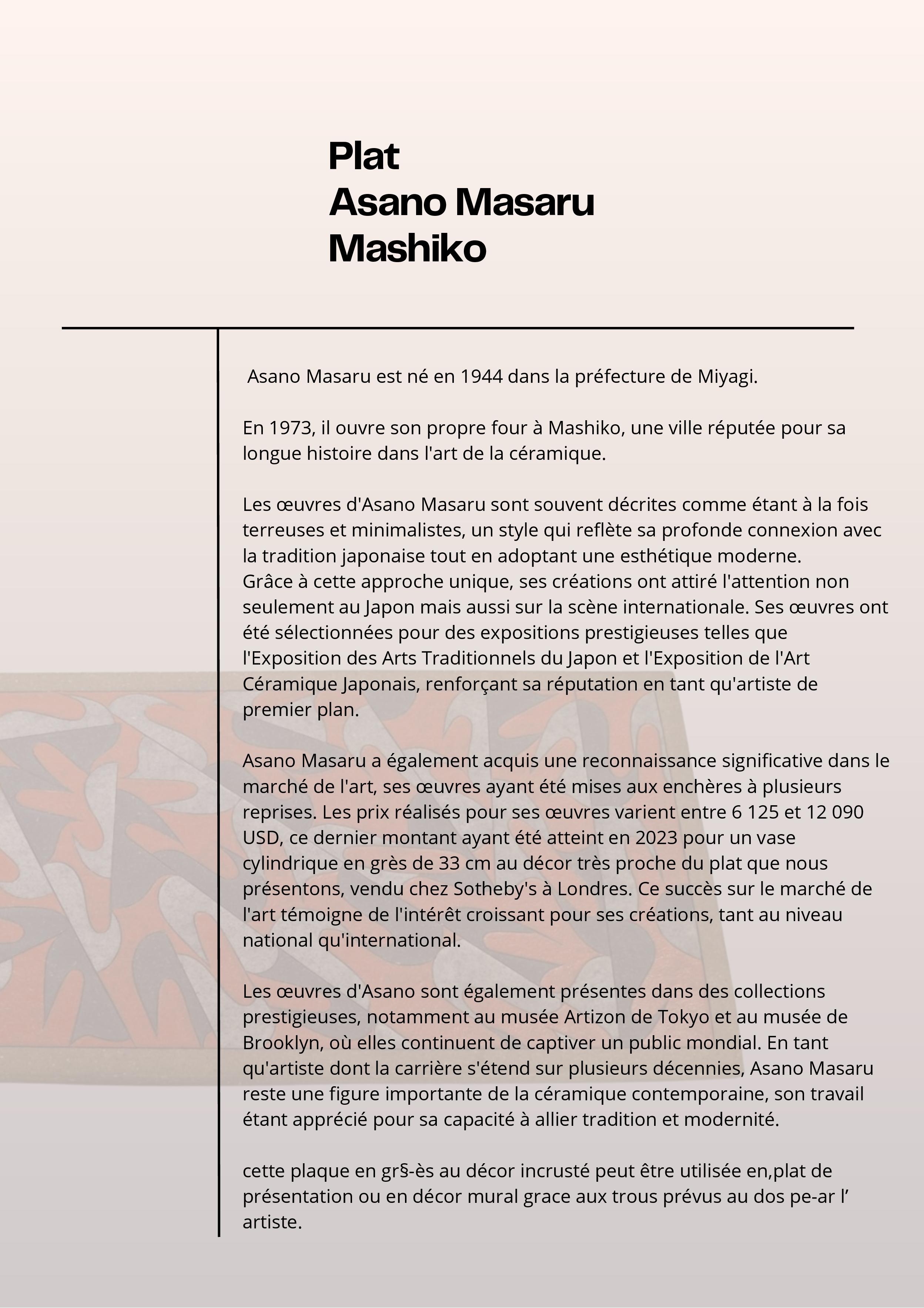 Plat
Asano Masaru
Mashiko

Asano Masaru est né en 1944 dans la préfecture de Miyagi.

En 1973, il ouvre son propre four à Mashiko, une ville réputée pour sa longue histoire dans l'art de la céramique.

Les œuvres d'Asano Masaru sont souvent décrites comme étant à la fois terreuses et minimalistes, un style qui reflète sa profonde connexion avec la tradition japonaise tout en adoptant une esthétique moderne.
Grâce à cette approche unique, ses créations ont attiré l'attention non seulement au Japon mais aussi sur la scène internationale. Ses œuvres ont été sélectionnées pour des expositions prestigieuses telles que l'Exposition des Arts Traditionnels du Japon et l'Exposition de l'Art Céramique Japonais, renforçant sa réputation en tant qu'artiste de premier plan.

Asano Masaru a également acquis une reconnaissance significative dans le marché de l'art, ses œuvres ayant été mises aux enchères à plusieurs reprises. Les prix réalisés pour ses œuvres varient entre 6 125 et 12 090 USD, ce dernier montant ayant été atteint en 2023 pour un vase cylindrique en grès de 33 cm au décor très proche du plat que nous présentons, vendu chez Sotheby's à Londres. Ce succès sur le marché de l'art témoigne de l'intérêt croissant pour ses créations, tant au niveau national qu'international.

Les œuvres d'Asano sont également présentes dans des collections prestigieuses, notamment au musée Artizon de Tokyo et au musée de Brooklyn, où elles continuent de captiver un public mondial. En tant qu'artiste dont la carrière s'étend sur plusieurs décennies, Asano Masaru reste une figure importante de la céramique contemporaine, son travail étant apprécié pour sa capacité à allier tradition et modernité.

cette plaque en gr§-ès au décor incrusté peut être utilisée en,plat de présentation ou en décor mural grace aux trous prévus au dos pe-ar l' artiste.